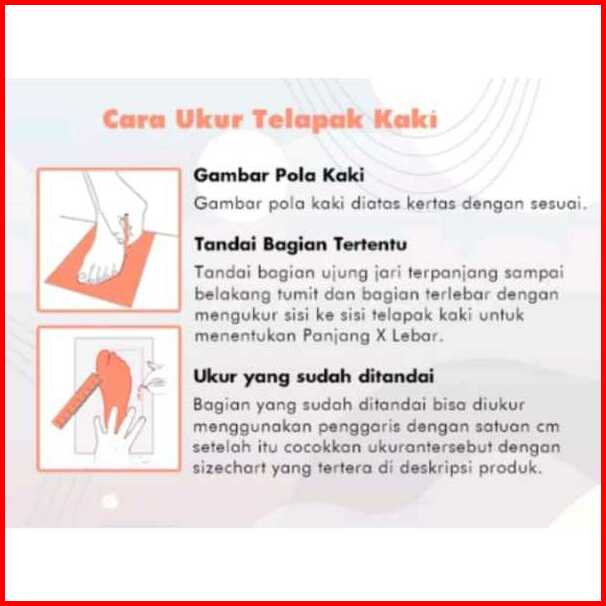 Cara Ukur Telapak Kaki

Gambar Pola Kaki
Gambar pola kaki diatas kertas dengan sesuai.

Tandai Bagian Tertentu
Tandai bagian ujung jari terpanjang sampai belakang tumit dan bagian terlebar dengan mengukur sisi ke sisi telapak kaki untuk menentukan Panjang X Lebar.

Ukur yang sudah ditandai
Bagian yang sudah ditandai bisa diukur menggunakan penggaris dengan satuan cm setelah itu cocokkan ukurantersebut dengan sizechart yang tertera di deskripsi produk.